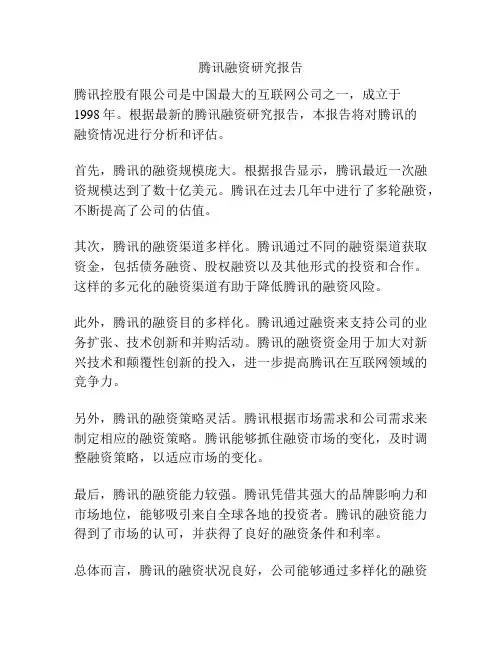 腾讯融资研究报告

腾讯控股有限公司是中国最大的互联网公司之一，成立于1998年。根据最新的腾讯融资研究报告，本报告将对腾讯的融资情况进行分析和评估。

首先，腾讯的融资规模庞大。根据报告显示，腾讯最近一次融资规模达到了数十亿美元。腾讯在过去几年中进行了多轮融资，不断提高了公司的估值。

其次，腾讯的融资渠道多样化。腾讯通过不同的融资渠道获取资金，包括债务融资、股权融资以及其他形式的投资和合作。这样的多元化的融资渠道有助于降低腾讯的融资风险。

此外，腾讯的融资目的多样化。腾讯通过融资来支持公司的业务扩张、技术创新和并购活动。腾讯的融资资金用于加大对新兴技术和颠覆性创新的投入，进一步提高腾讯在互联网领域的竞争力。

另外，腾讯的融资策略灵活。腾讯根据市场需求和公司需求来制定相应的融资策略。腾讯能够抓住融资市场的变化，及时调整融资策略，以适应市场的变化。

最后，腾讯的融资能力较强。腾讯凭借其强大的品牌影响力和市场地位，能够吸引来自全球各地的投资者。腾讯的融资能力得到了市场的认可，并获得了良好的融资条件和利率。

总体而言，腾讯的融资状况良好，公司能够通过多样化的融资